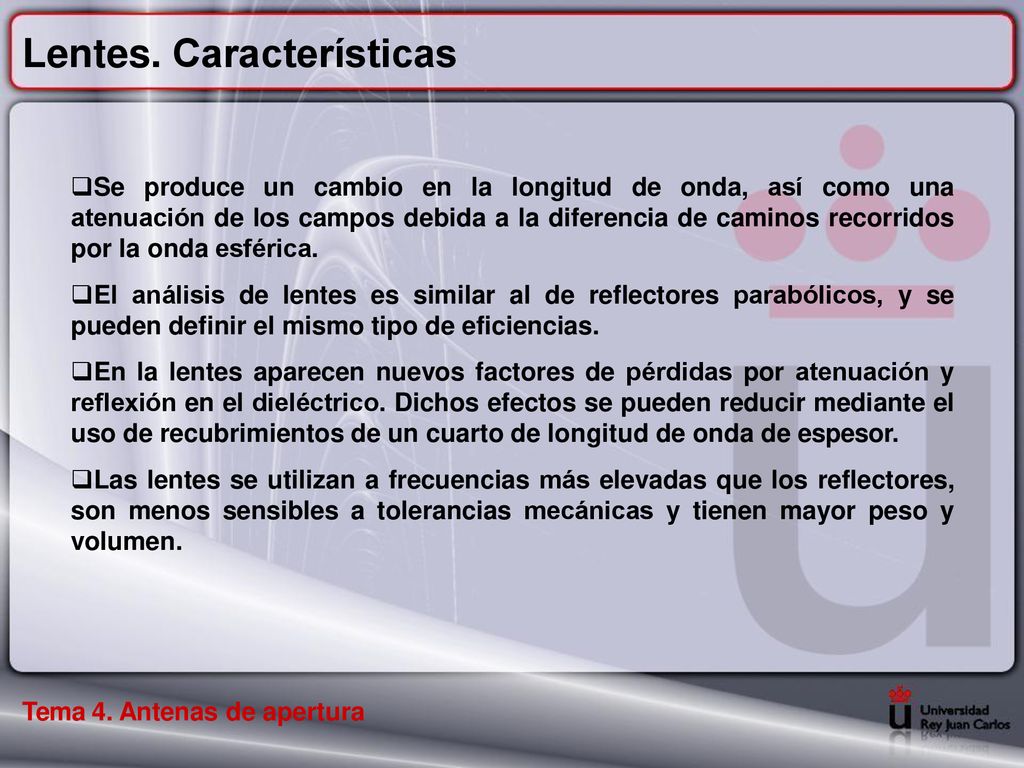 Lentes. Características

❑Se produce un cambio en la longitud de onda, así como una atenuación de los campos debida a la diferencia de caminos recorridos por la onda esférica.

❑El análisis de lentes es similar al de reflectores parabólicos, y se pueden definir el mismo tipo de eficiencias.

❑En la lentes aparecen nuevos factores de pérdidas por atenuación y reflexión en el dieléctrico. Dichos efectos se pueden reducir mediante el uso de recubrimientos de un cuarto de longitud de onda de espesor.

❑Las lentes se utilizan a frecuencias más elevadas que los reflectores, son menos sensibles a tolerancias mecánicas y tienen mayor peso y volumen.

Tema 4. Antenas de apertura

Universidad Rey Juan Carlos